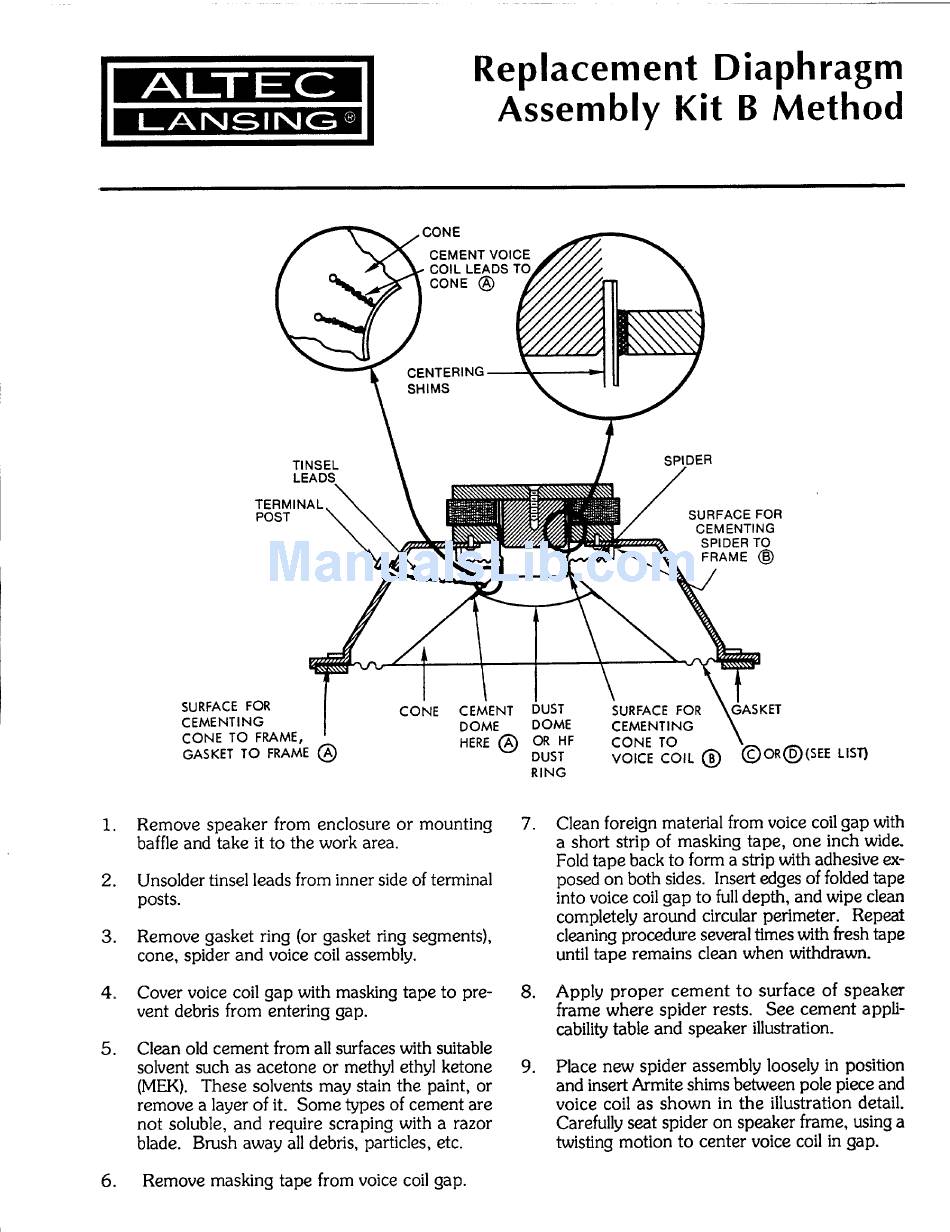 ALTEC LANSING®

Replacement Diaphragm Assembly Kit B Method

CONE
CEMENT VOICE COIL LEADS TO CONE Ⓐ

CENTERING SHIMS

TINSEL LEADS

TERMINAL POST

SPIDER

SURFACE FOR CEMENTING SPIDER TO FRAME Ⓑ

ManualsLib.com

SURFACE FOR CEMENTING CONE TO FRAME, GASKET TO FRAME Ⓐ

CONE

CEMENT DOME HERE Ⓐ

DUST DOME OR HF DUST RING

SURFACE FOR CEMENTING CONE TO VOICE COIL Ⓑ

GASKET

Ⓒ OR Ⓓ (SEE LIST)

1. Remove speaker from enclosure or mounting baffle and take it to the work area.

2. Unsolder tinsel leads from inner side of terminal posts.

3. Remove gasket ring (or gasket ring segments), cone, spider and voice coil assembly.

4. Cover voice coil gap with masking tape to prevent debris from entering gap.

5. Clean old cement from all surfaces with suitable solvent such as acetone or methyl ethyl ketone (MEK). These solvents may stain the paint, or remove a layer of it. Some types of cement are not soluble, and require scraping with a razor blade. Brush away all debris, particles, etc.

6. Remove masking tape from voice coil gap.

7. Clean foreign material from voice coil gap with a short strip of masking tape, one inch wide. Fold tape back to form a strip with adhesive exposed on both sides. Insert edges of folded tape into voice coil gap to full depth, and wipe clean completely around circular perimeter. Repeat cleaning procedure several times with fresh tape until tape remains clean when withdrawn.

8. Apply proper cement to surface of speaker frame where spider rests. See cement applicability table and speaker illustration.

9. Place new spider assembly loosely in position and insert Armite shims between pole piece and voice coil as shown in the illustration detail. Carefully seat spider on speaker frame, using a twisting motion to center voice coil in gap.